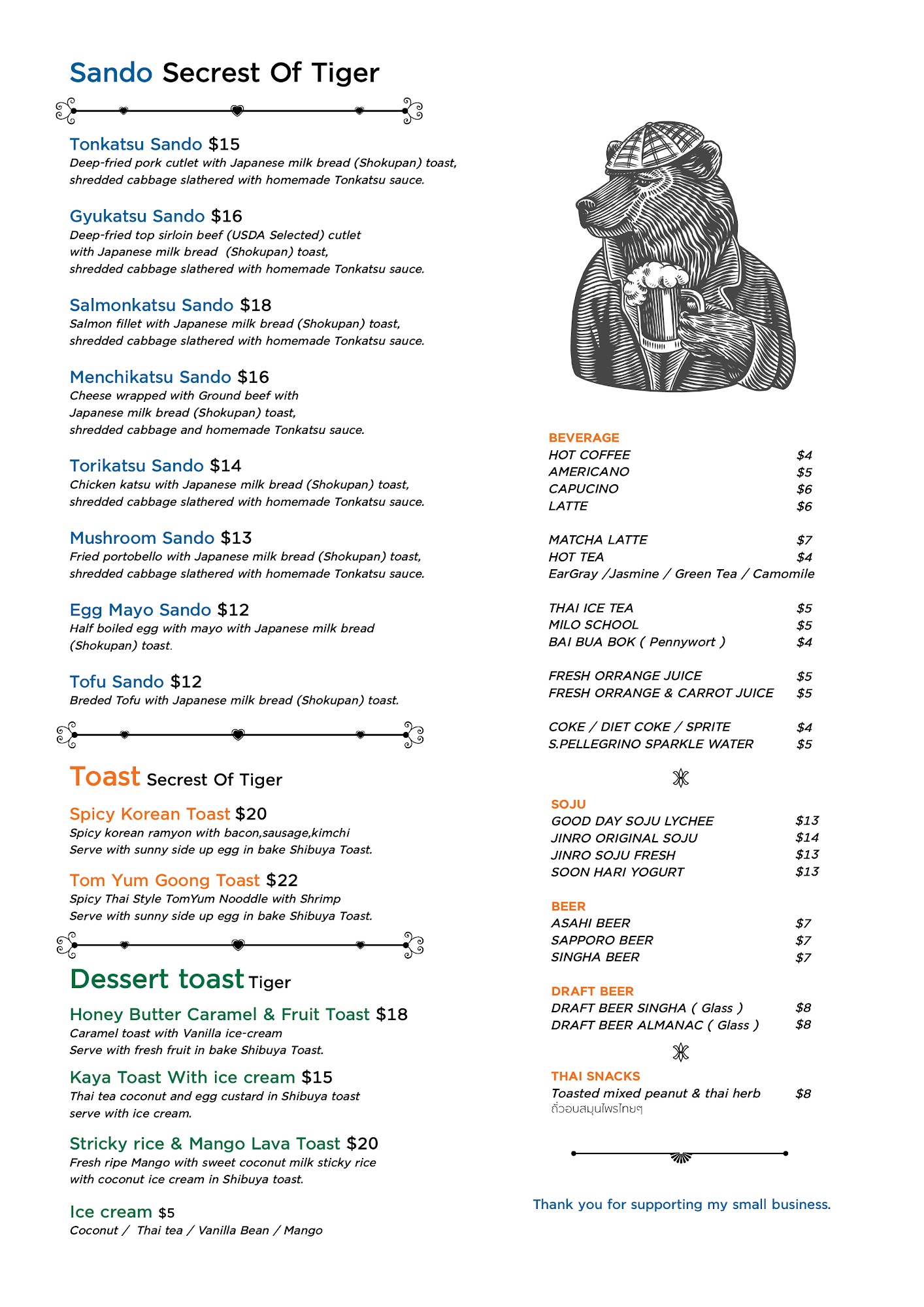 Sando Secrest Of Tiger

Tonkatsu Sando $15
Deep-fried pork cutlet with Japanese milk bread (Shokupan) toast, shredded cabbage slathered with homemade Tonkatsu sauce.

Gyukatsu Sando $16
Deep-fried top sirloin beef (USDA Selected) cutlet with Japanese milk bread (Shokupan) toast, shredded cabbage slathered with homemade Tonkatsu sauce.

Salmonkatsu Sando $18
Salmon fillet with Japanese milk bread (Shokupan) toast, shredded cabbage slathered with homemade Tonkatsu sauce.

Menchikatsu Sando $16
Cheese wrapped with Ground beef with Japanese milk bread (Shokupan) toast, shredded cabbage and homemade Tonkatsu sauce.

Torikatsu Sando $14
Chicken katsu with Japanese milk bread (Shokupan) toast, shredded cabbage slathered with homemade Tonkatsu sauce.

Mushroom Sando $13
Fried portobello with Japanese milk bread (Shokupan) toast, shredded cabbage slathered with homemade Tonkatsu sauce.

Egg Mayo Sando $12
Half boiled egg with mayo with Japanese milk bread (Shokupan) toast.

Tofu Sando $12
Breded Tofu with Japanese milk bread (Shokupan) toast.

Toast Secrest Of Tiger

Spicy Korean Toast $20
Spicy korean ramyon with bacon,sausage,kimchi
Serve with sunny side up egg in bake Shibuya Toast.

Tom Yum Goong Toast $22
Spicy Thai Style TomYum Nooddle with Shrimp
Serve with sunny side up egg in bake Shibuya Toast.

Dessert toast Tiger

Honey Butter Caramel & Fruit Toast $18
Caramel toast with Vanilla ice-cream
Serve with fresh fruit in bake Shibuya Toast.

Kaya Toast With ice cream $15
Thai tea coconut and egg custard in Shibuya toast serve with ice cream.

Stricky rice & Mango Lava Toast $20
Fresh ripe Mango with sweet coconut milk sticky rice with coconut ice cream in Shibuya toast.

Ice cream $5
Coconut / Thai tea / Vanilla Bean / Mango

BEVERAGE
HOT COFFEE $4
AMERICANO $5
CAPUCINO $6
LATTE $6

MATCHA LATTE $7
HOT TEA $4
EarGray /Jasmine / Green Tea / Camomile

THAI ICE TEA $5
MILO SCHOOL $5
BAI BUA BOK ( Pennywort ) $4

FRESH ORRANGE JUICE $5
FRESH ORRANGE & CARROT JUICE $5

COKE / DIET COKE / SPRITE $4
S.PELLEGRINO SPARKLE WATER $5

SOJU
GOOD DAY SOJU LYCHEE $13
JINRO ORIGINAL SOJU $14
JINRO SOJU FRESH $13
SOON HARI YOGURT $13

BEER
ASAHI BEER $7
SAPPORO BEER $7
SINGHA BEER $7

DRAFT BEER
DRAFT BEER SINGHA ( Glass ) $8
DRAFT BEER ALMANAC ( Glass ) $8

THAI SNACKS
Toasted mixed peanut & thai herb $8
ถั่วอบสมุนไพรไทยๆ

Thank you for supporting my small business.